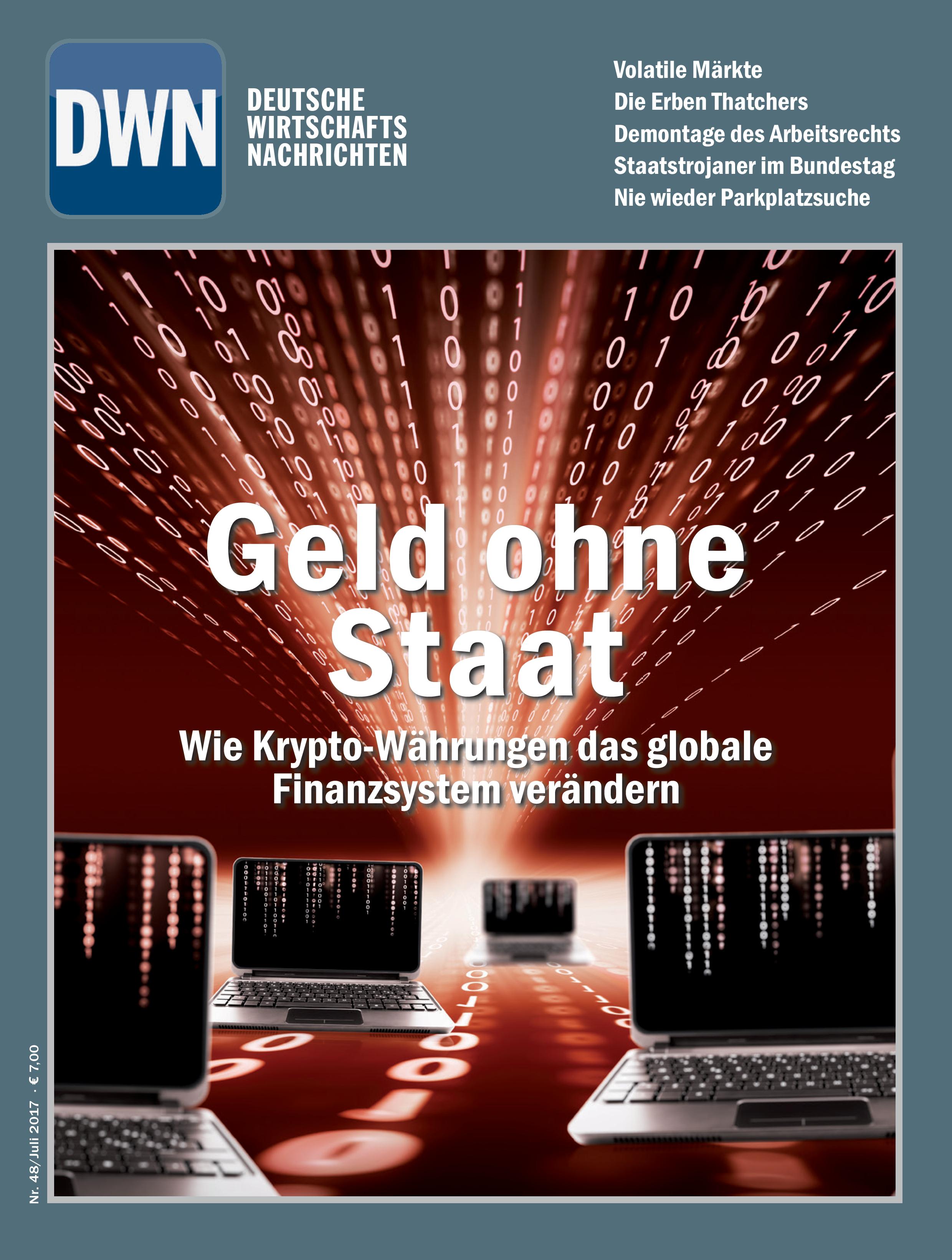 DWN

DEUTSCHE WIRTSCHAFTS NACHRICHTEN

Volatile Märkte
Die Erben Thatchers
Demontage des Arbeitsrechts
Staatstrojaner im Bundestag
Nie wieder Parkplatzsuche

Geld ohne Staat

Wie Krypto-Währungen das globale Finanzsystem verändern

Nr. 48/Juli 2017 · € 7,00